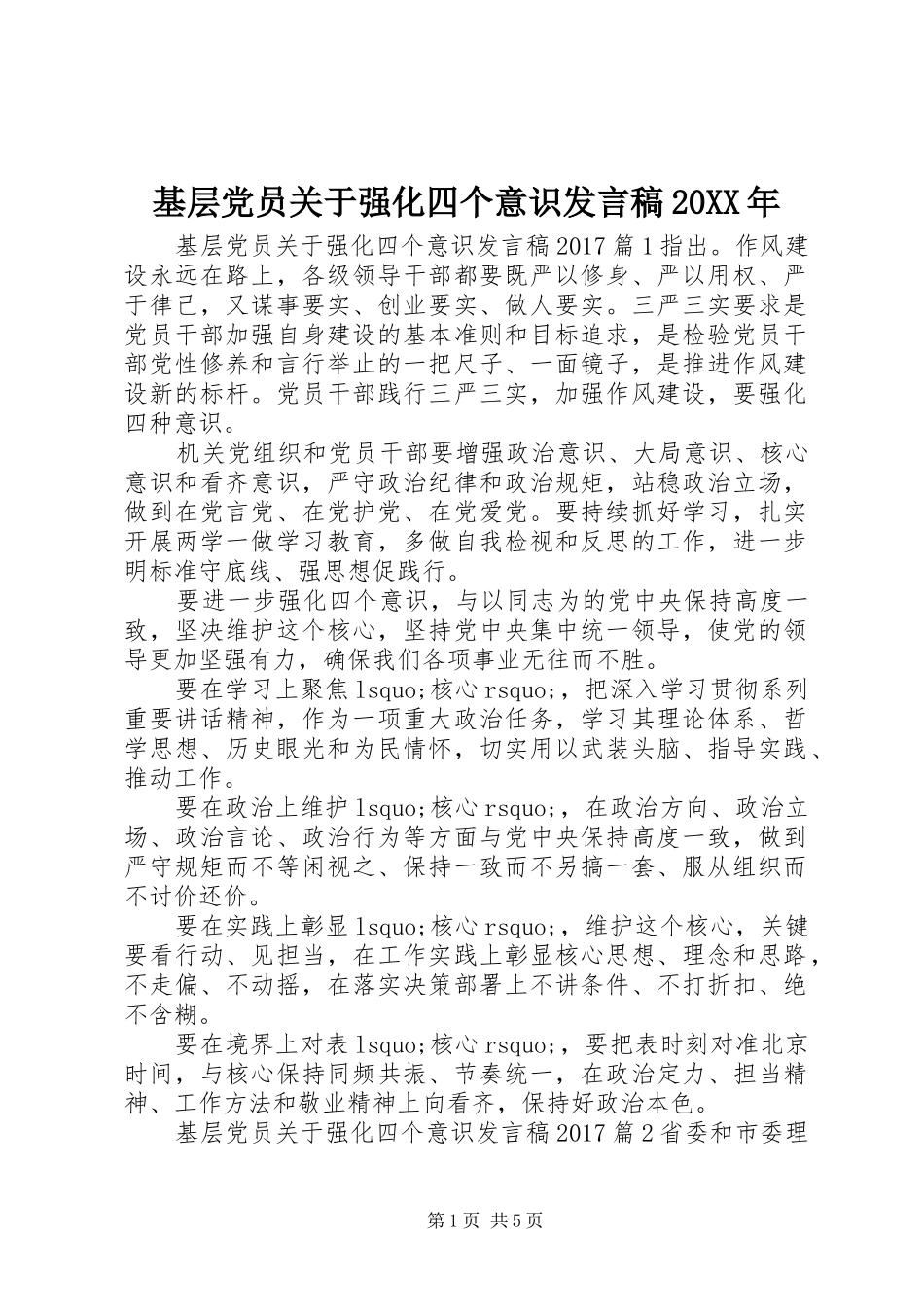 基层党员关于强化四个意识发言稿20XX年

基层党员关于强化四个意识发言稿2017篇1指出。作风建设永远在路上，各级领导干部都要既严以修身、严以用权、严于律己，又谋事要实、创业要实、做人要实。三严三实要求是党员干部加强自身建设的基本准则和目标追求，是检验党员干部党性修养和言行举止的一把尺子、一面镜子，是推进作风建设新的标杆。党员干部践行三严三实，加强作风建设，要强化四种意识。

机关党组织和党员干部要增强政治意识、大局意识、核心意识和看齐意识，严守政治纪律和政治规矩，站稳政治立场，做到在党言党、在党护党、在党爱党。要持续抓好学习，扎实开展两学一做学习教育，多做自我检视和反思的工作，进一步明标准守底线、强思想促践行。

要进一步强化四个意识，与以同志为的党中央保持高度一致，坚决维护这个核心，坚持党中央集中统一领导，使党的领导更加坚强有力，确保我们各项事业无往而不胜。

要在学习上聚焦lsquo;核心rsquo;，把深入学习贯彻系列重要讲话精神，作为一项重大政治任务，学习其理论体系、哲学思想、历史眼光和为民情怀，切实用以武装头脑、指导实践、推动工作。

要在政治上维护lsquo;核心rsquo;，在政治方向、政治立场、政治言论、政治行为等方面与党中央保持高度一致，做到严守规矩而不等闲视之、保持一致而不另搞一套、服从组织而不讨价还价。

要在实践上彰显lsquo;核心rsquo;，维护这个核心，关键要看行动、见担当，在工作实践上彰显核心思想、理念和思路，不走偏、不动摇，在落实决策部署上不讲条件、不打折扣、绝不含糊。

要在境界上对表lsquo;核心rsquo;，要把表时刻对准北京时间，与核心保持同频共振、节奏统一，在政治定力、担当精神、工作方法和敬业精神上向看齐，保持好政治本色。

基层党员关于强化四个意识发言稿2017篇2省委和市委理

第1页 共5页